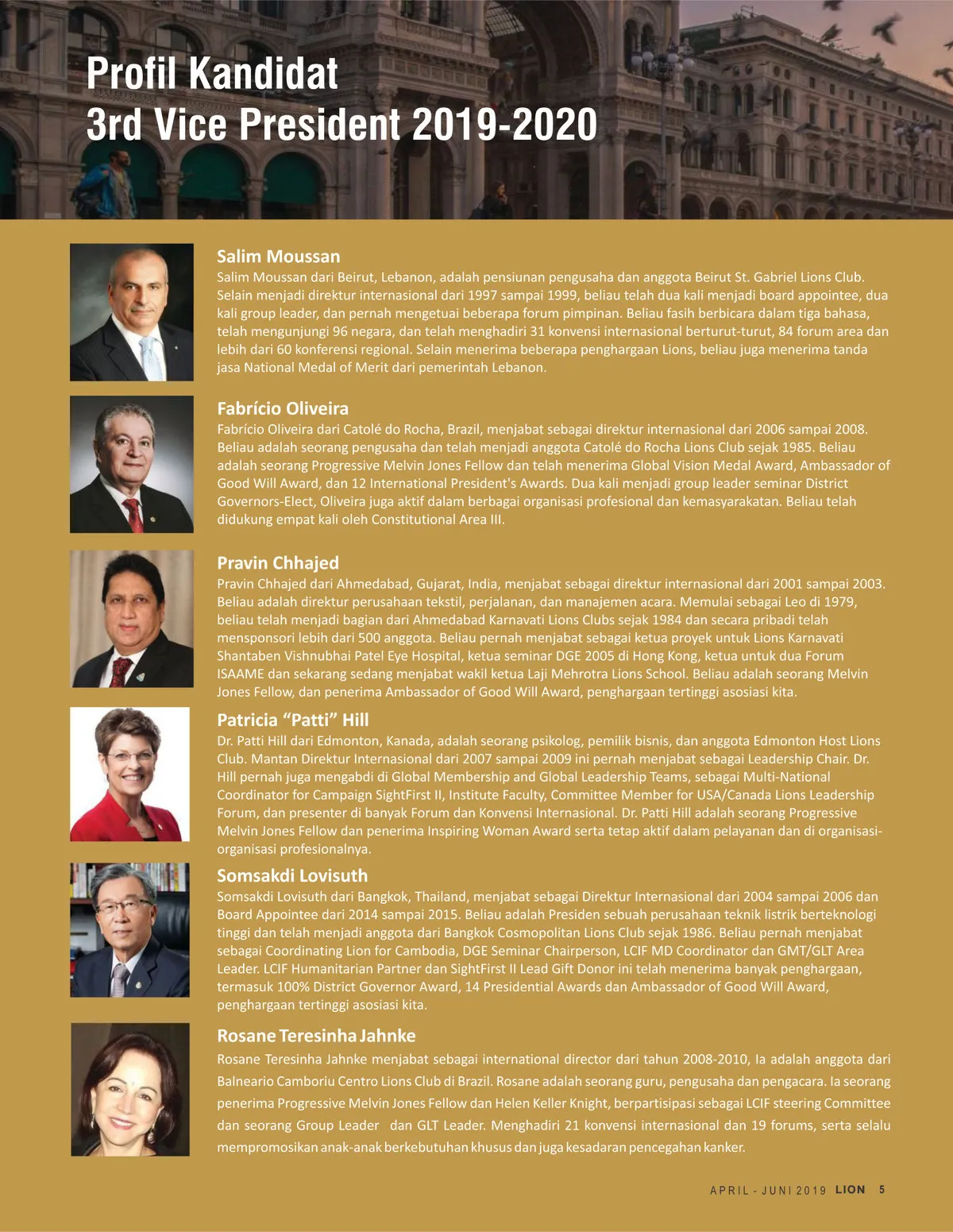 Profil Kandidat
3rd Vice President 2019-2020

Salim Moussan
Salim Moussan dari Beirut, Lebanon, adalah pensiunan pengusaha dan anggota Beirut St. Gabriel Lions Club. Selain menjadi direktur internasional dari 1997 sampai 1999, beliau telah dua kali menjadi board appointee, dua kali group leader, dan pernah mengetuai beberapa forum pimpinan. Beliau fasih berbicara dalam tiga bahasa, telah mengunjungi 96 negara, dan telah menghadiri 31 konvensi internasional berturut-turut, 84 forum area dan lebih dari 60 konferensi regional. Selain menerima beberapa penghargaan Lions, beliau juga menerima tanda jasa National Medal of Merit dari pemerintah Lebanon.

Fabrício Oliveira
Fabrício Oliveira dari Catolé do Rocha, Brazil, menjabat sebagai direktur internasional dari 2006 sampai 2008. Beliau adalah seorang pengusaha dan telah menjadi anggota Catolé do Rocha Lions Club sejak 1985. Beliau adalah seorang Progressive Melvin Jones Fellow dan telah menerima Global Vision Medal Award, Ambassador of Good Will Award, dan 12 International President's Awards. Dua kali menjadi group leader seminar District Governors-Elect, Oliveira juga aktif dalam berbagai organisasi profesional dan kemasyarakatan. Beliau telah didukung empat kali oleh Constitutional Area III.

Pravin Chhajed
Pravin Chhajed dari Ahmedabad, Gujarat, India, menjabat sebagai direktur internasional dari 2001 sampai 2003. Beliau adalah direktur perusahaan tekstil, perjalanan, dan manajemen acara. Memulai sebagai Leo di 1979, beliau telah menjadi bagian dari Ahmedabad Karnavati Lions Clubs sejak 1984 dan secara pribadi telah mensponsori lebih dari 500 anggota. Beliau pernah menjabat sebagai ketua proyek untuk Lions Karnavati Shantaben Vishnubhai Patel Eye Hospital, ketua seminar DGE 2005 di Hong Kong, ketua untuk dua Forum ISAAME dan sekarang sedang menjabat wakil ketua Laji Mehrotra Lions School. Beliau adalah seorang Melvin Jones Fellow, dan penerima Ambassador of Good Will Award, penghargaan tertinggi asosiasi kita.

Patricia “Patti” Hill
Dr. Patti Hill dari Edmonton, Kanada, adalah seorang psikolog, pemilik bisnis, dan anggota Edmonton Host Lions Club. Mantan Direktur Internasional dari 2007 sampai 2009 ini pernah menjabat sebagai Leadership Chair. Dr. Hill pernah juga mengabdi di Global Membership and Global Leadership Teams, sebagai Multi-National Coordinator for Campaign SightFirst II, Institute Faculty, Committee Member for USA/Canada Lions Leadership Forum, dan presenter di banyak Forum dan Konvensi Internasional. Dr. Patti Hill adalah seorang Progressive Melvin Jones Fellow dan penerima Inspiring Woman Award serta tetap aktif dalam pelayanan dan di organisasi-organisasi profesionalnya.

Somsakdi Lovisuth
Somsakdi Lovisuth dari Bangkok, Thailand, menjabat sebagai Direktur Internasional dari 2004 sampai 2006 dan Board Appointee dari 2014 sampai 2015. Beliau adalah Presiden sebuah perusahaan teknik listrik berteknologi tinggi dan telah menjadi anggota dari Bangkok Cosmopolitan Lions Club sejak 1986. Beliau pernah menjabat sebagai Coordinating Lion for Cambodia, DGE Seminar Chairperson, LCIF MD Coordinator dan GMT/GLT Area Leader. LCIF Humanitarian Partner dan SightFirst II Lead Gift Donor ini telah menerima banyak penghargaan, termasuk 100% District Governor Award, 14 Presidential Awards dan Ambassador of Good Will Award, penghargaan tertinggi asosiasi kita.

Rosane Teresinha Jahnke
Rosane Teresinha Jahnke menjabat sebagai international director dari tahun 2008-2010, Ia adalah anggota dari Balneario Camboriu Centro Lions Club di Brazil. Rosane adalah seorang guru, pengusaha dan pengacara. Ia seorang penerima Progressive Melvin Jones Fellow dan Helen Keller Knight, berpartisipasi sebagai LCIF steering Committee dan seorang Group Leader dan GLT Leader. Menghadiri 21 konvensi internasional dan 19 forums, serta selalu mempromosikan anak-anak berkebutuhan khusus dan juga kesadaran pencegahan kanker.

APRIL - JUNI 2019 LION 5